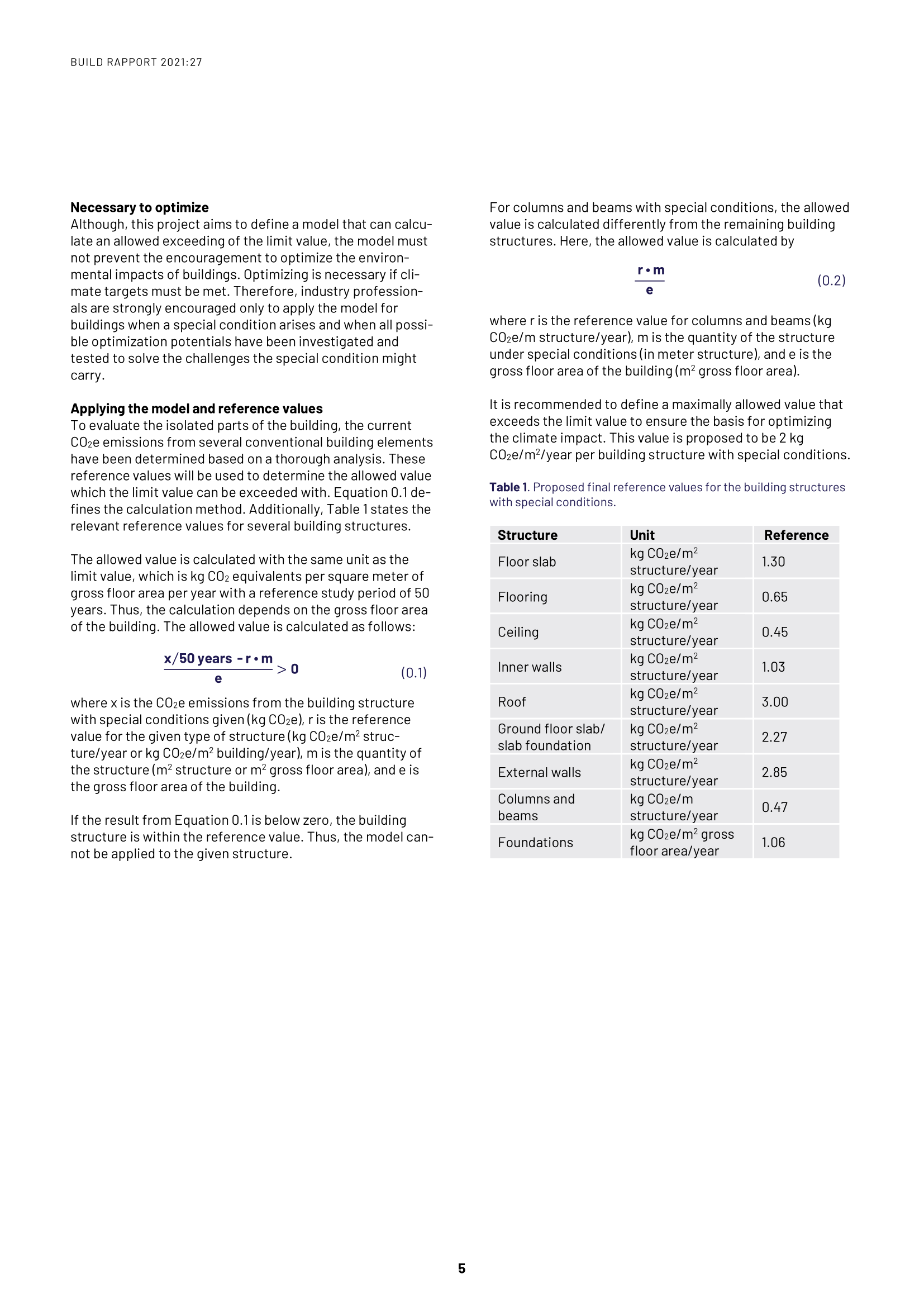 BUILD RAPPORT 2021:27

Necessary to optimize
Although, this project aims to define a model that can calculate an allowed exceeding of the limit value, the model must not prevent the encouragement to optimize the environmental impacts of buildings. Optimizing is necessary if climate targets must be met. Therefore, industry professionals are strongly encouraged only to apply the model for buildings when a special condition arises and when all possible optimization potentials have been investigated and tested to solve the challenges the special condition might carry.

Applying the model and reference values
To evaluate the isolated parts of the building, the current $CO_2$e emissions from several conventional building elements have been determined based on a thorough analysis. These reference values will be used to determine the allowed value which the limit value can be exceeded with. Equation 0.1 defines the calculation method. Additionally, Table 1 states the relevant reference values for several building structures.

The allowed value is calculated with the same unit as the limit value, which is kg $CO_2$ equivalents per square meter of gross floor area per year with a reference study period of 50 years. Thus, the calculation depends on the gross floor area of the building. The allowed value is calculated as follows:

$\frac{x/50 \text{ years} - r \cdot m}{e} > 0$ (0.1)

where x is the $CO_2$e emissions from the building structure with special conditions given (kg $CO_2$e), r is the reference value for the given type of structure (kg $CO_2$e/$m^2$ structure/year or kg $CO_2$e/$m^2$ building/year), m is the quantity of the structure ($m^2$ structure or $m^2$ gross floor area), and e is the gross floor area of the building.

If the result from Equation 0.1 is below zero, the building structure is within the reference value. Thus, the model cannot be applied to the given structure.

For columns and beams with special conditions, the allowed value is calculated differently from the remaining building structures. Here, the allowed value is calculated by

$\frac{r \cdot m}{e}$ (0.2)

where r is the reference value for columns and beams (kg $CO_2$e/m structure/year), m is the quantity of the structure under special conditions (in meter structure), and e is the gross floor area of the building ($m^2$ gross floor area).

It is recommended to define a maximally allowed value that exceeds the limit value to ensure the basis for optimizing the climate impact. This value is proposed to be 2 kg $CO_2$e/$m^2$/year per building structure with special conditions.

Table 1. Proposed final reference values for the building structures with special conditions.

| Structure | Unit | Reference |
|---|---|---|
| Floor slab | kg $CO_2$e/$m^2$ structure/year | 1.30 |
| Flooring | kg $CO_2$e/$m^2$ structure/year | 0.65 |
| Ceiling | kg $CO_2$e/$m^2$ structure/year | 0.45 |
| Inner walls | kg $CO_2$e/$m^2$ structure/year | 1.03 |
| Roof | kg $CO_2$e/$m^2$ structure/year | 3.00 |
| Ground floor slab/ slab foundation | kg $CO_2$e/$m^2$ structure/year | 2.27 |
| External walls | kg $CO_2$e/$m^2$ structure/year | 2.85 |
| Columns and beams | kg $CO_2$e/m structure/year | 0.47 |
| Foundations | kg $CO_2$e/$m^2$ gross floor area/year | 1.06 |

5